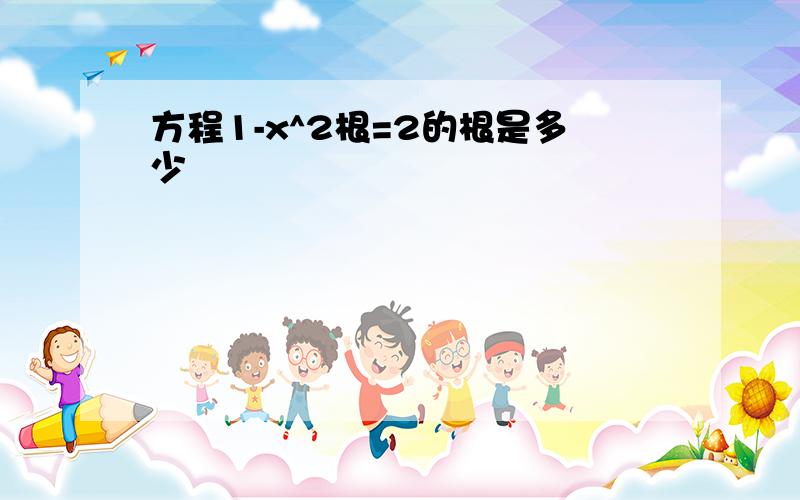 方程1-x^2根=2的根是多少